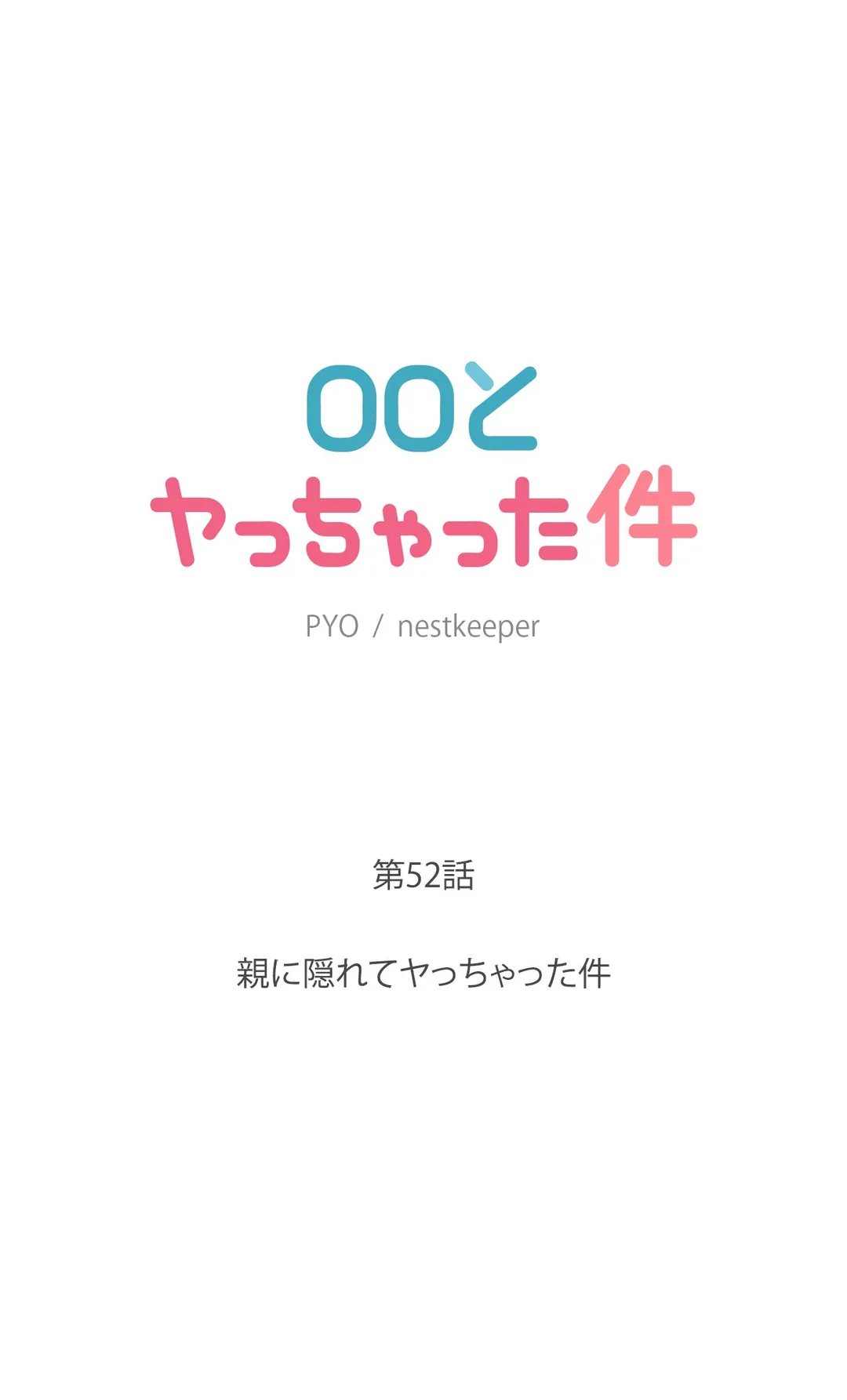 ○○と
ヤっちゃった件

PYO / nestkeeper

第52話

親に隠れてヤっちゃった件